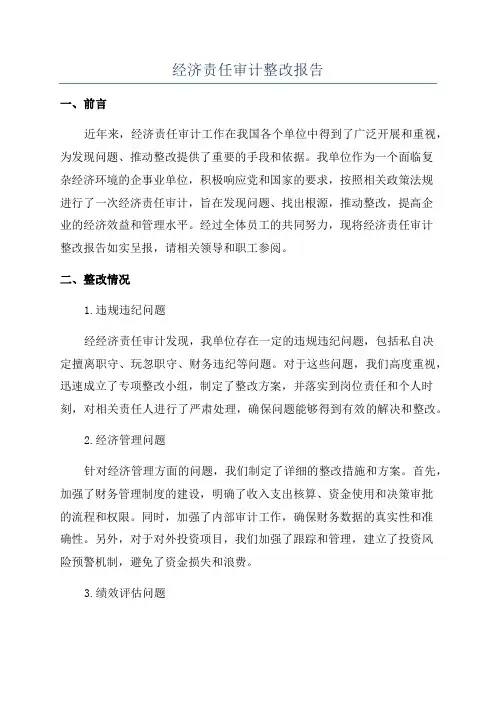 经济责任审计整改报告

一、前言

近年来，经济责任审计工作在我国各个单位中得到了广泛开展和重视，为发现问题、推动整改提供了重要的手段和依据。我单位作为一个面临复杂经济环境的企事业单位，积极响应党和国家的要求，按照相关政策法规进行了一次经济责任审计，旨在发现问题、找出根源，推动整改，提高企业的经济效益和管理水平。经过全体员工的共同努力，现将经济责任审计整改报告如实呈报，请相关领导和职工参阅。

二、整改情况

1.违规违纪问题

经经济责任审计发现，我单位存在一定的违规违纪问题，包括私自决定擅离职守、玩忽职守、财务违纪等问题。对于这些问题，我们高度重视，迅速成立了专项整改小组，制定了整改方案，并落实到岗位责任和个人时刻，对相关责任人进行了严肃处理，确保问题能够得到有效的解决和整改。

2.经济管理问题

针对经济管理方面的问题，我们制定了详细的整改措施和方案。首先，加强了财务管理制度的建设，明确了收入支出核算、资金使用和决策审批的流程和权限。同时，加强了内部审计工作，确保财务数据的真实性和准确性。另外，对于对外投资项目，我们加强了跟踪和管理，建立了投资风险预警机制，避免了资金损失和浪费。

3.绩效评估问题